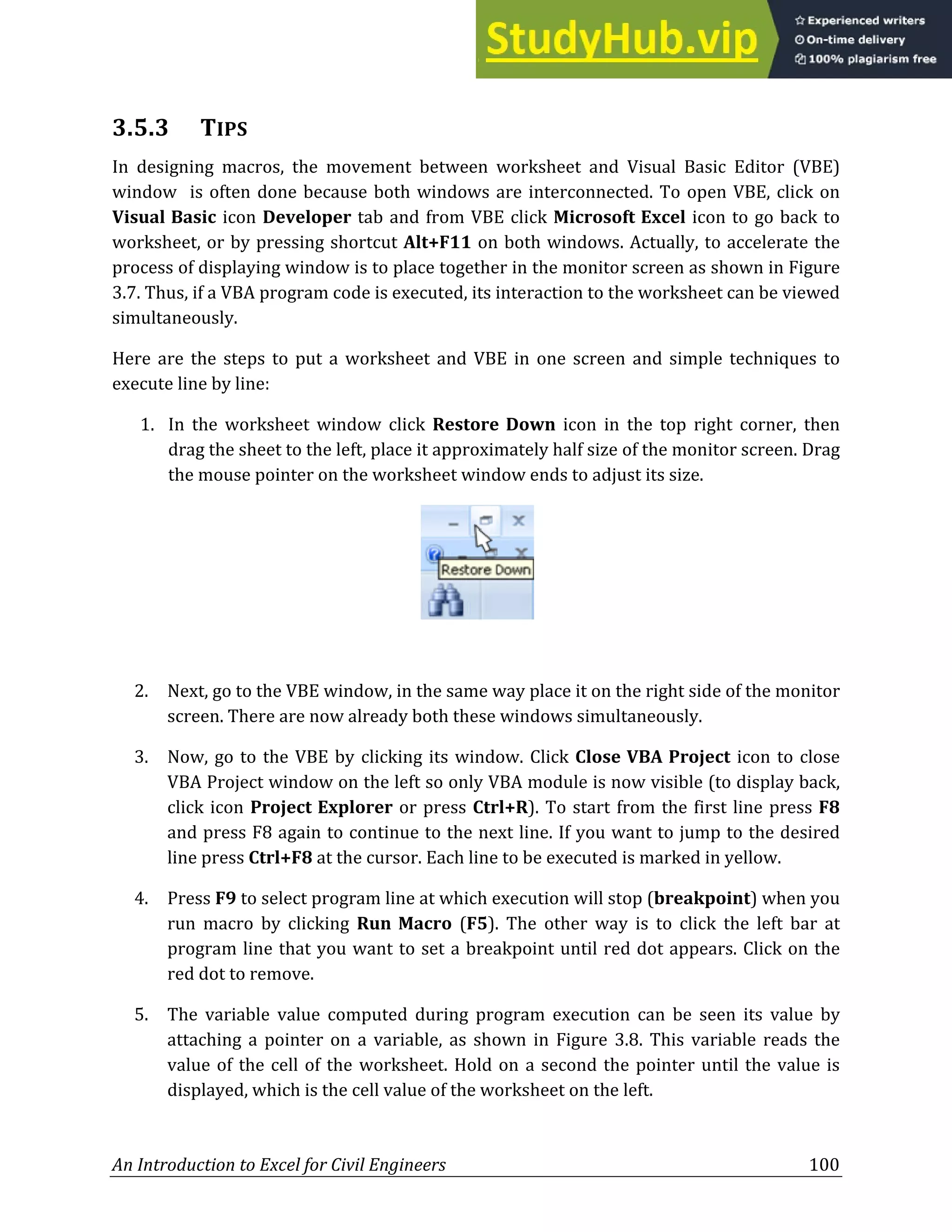 StudyHub.vip
Experienced writers
On-time delivery
100% plagiarism free

3.5.3 TIPS

In designing macros, the movement between worksheet and Visual Basic Editor (VBE) window is often done because both windows are interconnected. To open VBE, click on Visual Basic icon Developer tab and from VBE click Microsoft Excel icon to go back to worksheet, or by pressing shortcut Alt+F11 on both windows. Actually, to accelerate the process of displaying window is to place together in the monitor screen as shown in Figure 3.7. Thus, if a VBA program code is executed, its interaction to the worksheet can be viewed simultaneously.

Here are the steps to put a worksheet and VBE in one screen and simple techniques to execute line by line:

1. In the worksheet window click Restore Down icon in the top right corner, then drag the sheet to the left, place it approximately half size of the monitor screen. Drag the mouse pointer on the worksheet window ends to adjust its size.

Restore Down

2. Next, go to the VBE window, in the same way place it on the right side of the monitor screen. There are now already both these windows simultaneously.

3. Now, go to the VBE by clicking its window. Click Close VBA Project icon to close VBA Project window on the left so only VBA module is now visible (to display back, click icon Project Explorer or press Ctrl+R). To start from the first line press F8 and press F8 again to continue to the next line. If you want to jump to the desired line press Ctrl+F8 at the cursor. Each line to be executed is marked in yellow.

4. Press F9 to select program line at which execution will stop (breakpoint) when you run macro by clicking Run Macro (F5). The other way is to click the left bar at program line that you want to set a breakpoint until red dot appears. Click on the red dot to remove.

5. The variable value computed during program execution can be seen its value by attaching a pointer on a variable, as shown in Figure 3.8. This variable reads the value of the cell of the worksheet. Hold on a second the pointer until the value is displayed, which is the cell value of the worksheet on the left.

An Introduction to Excel for Civil Engineers 100